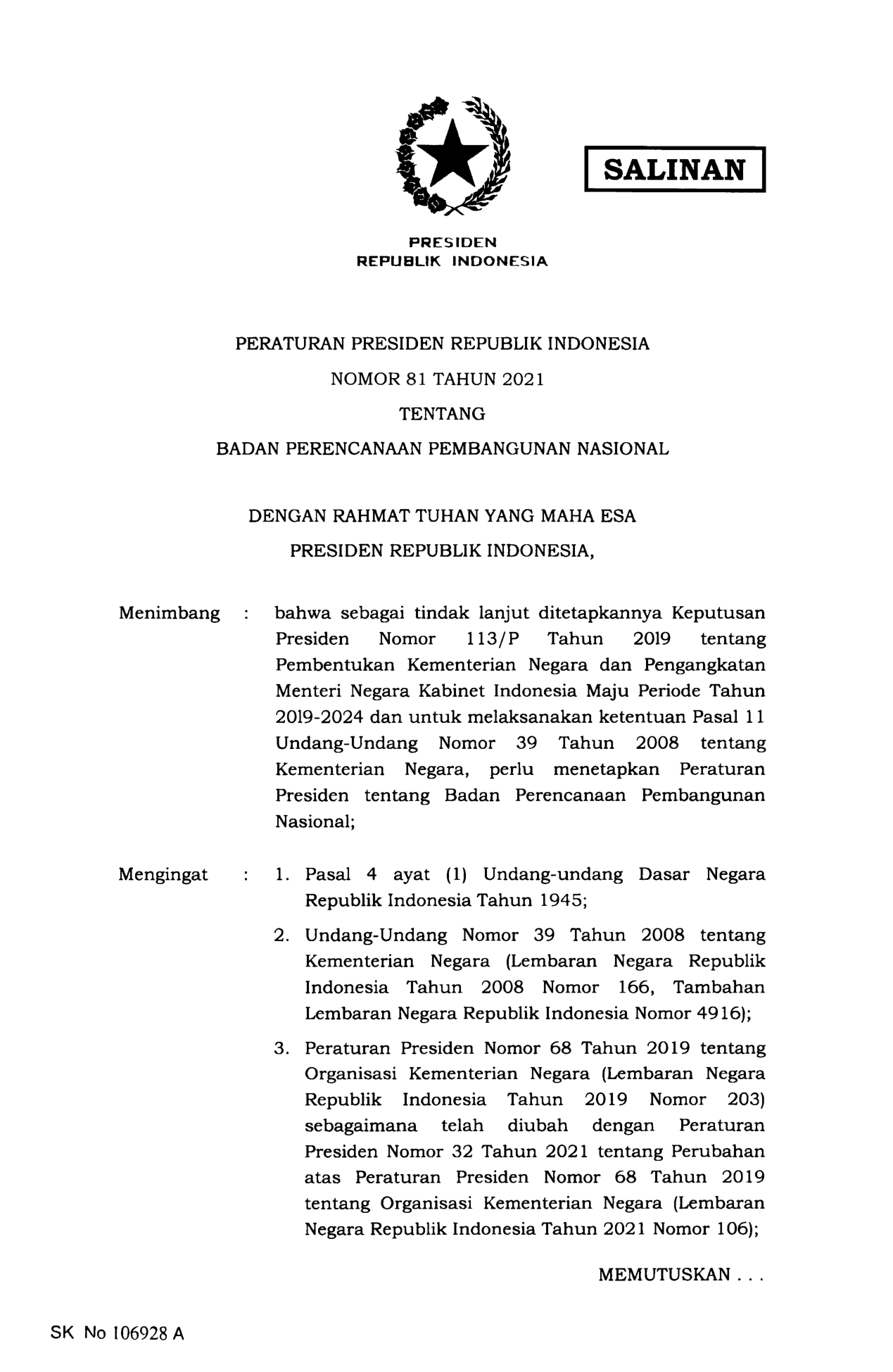 SALINAN

PRESIDEN
REPUBLIK INDONESIA

PERATURAN PRESIDEN REPUBLIK INDONESIA
NOMOR 81 TAHUN 2021
TENTANG
BADAN PERENCANAAN PEMBANGUNAN NASIONAL

DENGAN RAHMAT TUHAN YANG MAHA ESA
PRESIDEN REPUBLIK INDONESIA,

Menimbang : bahwa sebagai tindak lanjut ditetapkannya Keputusan Presiden Nomor 113/P Tahun 2019 tentang Pembentukan Kementerian Negara dan Pengangkatan Menteri Negara Kabinet Indonesia Maju Periode Tahun 2019-2024 dan untuk melaksanakan ketentuan Pasal 11 Undang-Undang Nomor 39 Tahun 2008 tentang Kementerian Negara, perlu menetapkan Peraturan Presiden tentang Badan Perencanaan Pembangunan Nasional;

Mengingat : 1. Pasal 4 ayat (1) Undang-undang Dasar Negara Republik Indonesia Tahun 1945;

2. Undang-Undang Nomor 39 Tahun 2008 tentang Kementerian Negara (Lembaran Negara Republik Indonesia Tahun 2008 Nomor 166, Tambahan Lembaran Negara Republik Indonesia Nomor 4916);

3. Peraturan Presiden Nomor 68 Tahun 2019 tentang Organisasi Kementerian Negara (Lembaran Negara Republik Indonesia Tahun 2019 Nomor 203) sebagaimana telah diubah dengan Peraturan Presiden Nomor 32 Tahun 2021 tentang Perubahan atas Peraturan Presiden Nomor 68 Tahun 2019 tentang Organisasi Kementerian Negara (Lembaran Negara Republik Indonesia Tahun 2021 Nomor 106);

MEMUTUSKAN . . .

SK No 106928 A